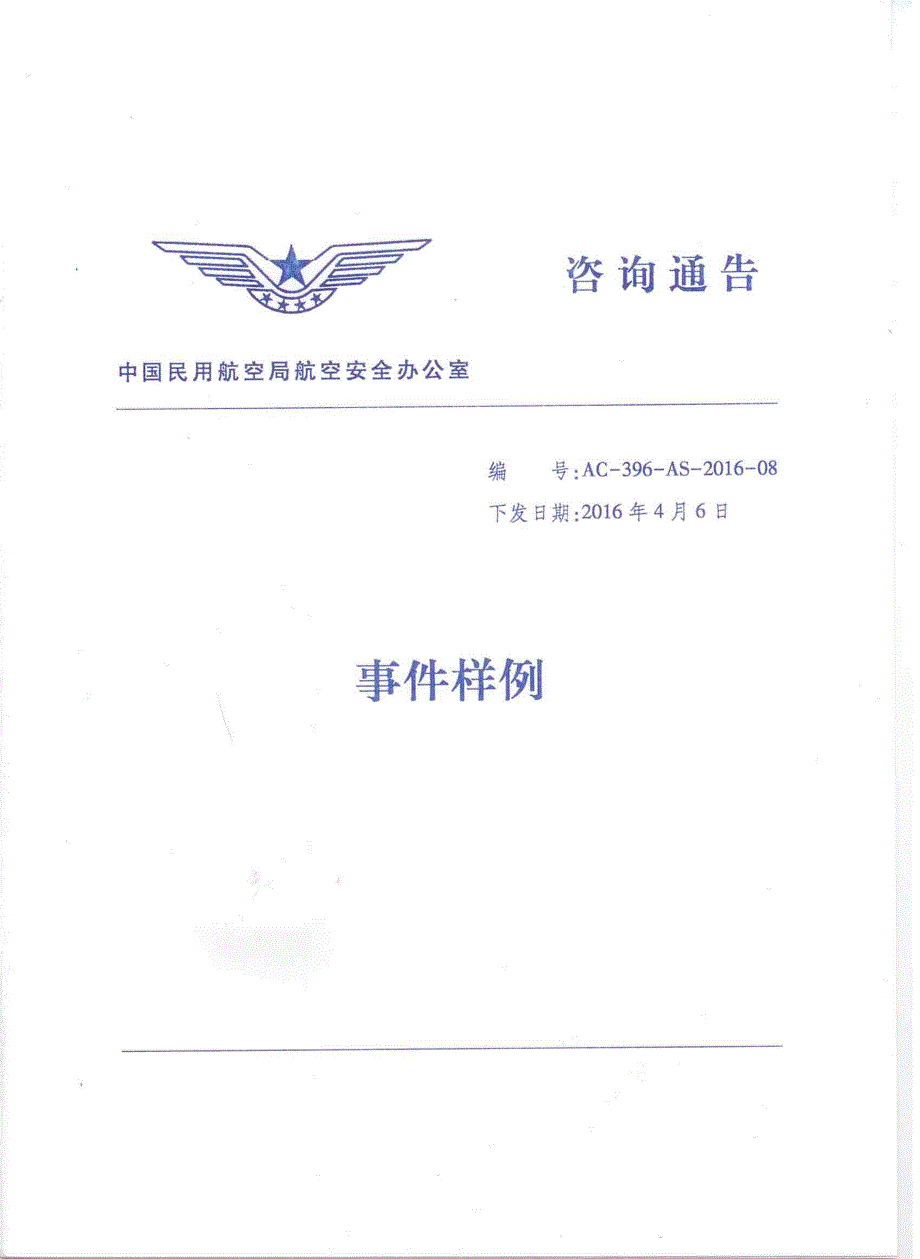 咨询通告

中国民用航空局航空安全办公室

编 号:AC-396-AS-2016-08
下发日期:2016年4月6日

事件样例